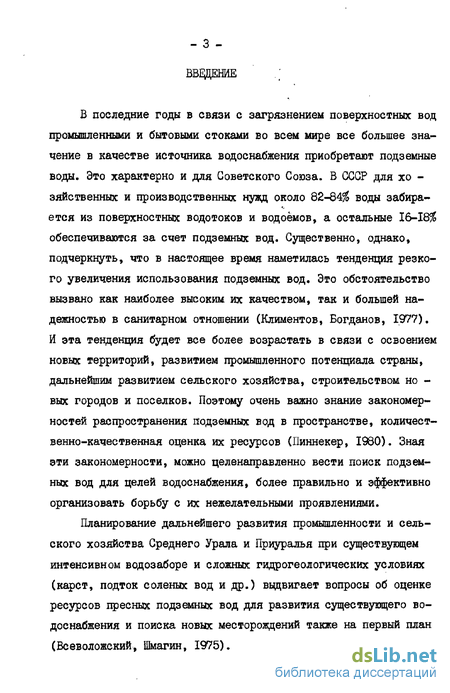 - 3 -

ВВЕДЕНИЕ

В последние годы в связи с загрязнением поверхностных вод промышленными и бытовыми стоками во всем мире все большее значение в качестве источника водоснабжения приобретают подземные воды. Это характерно и для Советского Союза. В СССР для хозяйственных и производственных нужд около 82-84% воды забирается из поверхностных водотоков и водоёмов, а остальные I6-I8% обеспечиваются за счет подземных вод. Существенно, однако, подчеркнуть, что в настоящее время наметилась тенденция резкого увеличения использования подземных вод. Это обстоятельство вызвано как наиболее высоким их качеством, так и большей надежностью в санитарном отношении (Климентов, Богданов, I977). И эта тенденция будет все более возрастать в связи с освоением новых территорий, развитием промышленного потенциала страны, дальнейшим развитием сельского хозяйства, строительством новых городов и поселков. Поэтому очень важно знание закономерностей распространения подземных вод в пространстве, количественно-качественная оценка их ресурсов (Пиннекер, I980). Зная эти закономерности, можно целенаправленно вести поиск подземных вод для целей водоснабжения, более правильно и эффективно организовать борьбу с их нежелательными проявлениями.

Планирование дальнейшего развития промышленности и сельского хозяйства Среднего Урала и Приуралья при существующем интенсивном водозаборе и сложных гидрогеологических условиях (карст, подток соленых вод и др.) выдвигает вопросы об оценке ресурсов пресных подземных вод для развития существующего водоснабжения и поиска новых месторождений также на первый план (Всеволожский, Шмагин, I975).

dsLib.net
библиотека диссертаций